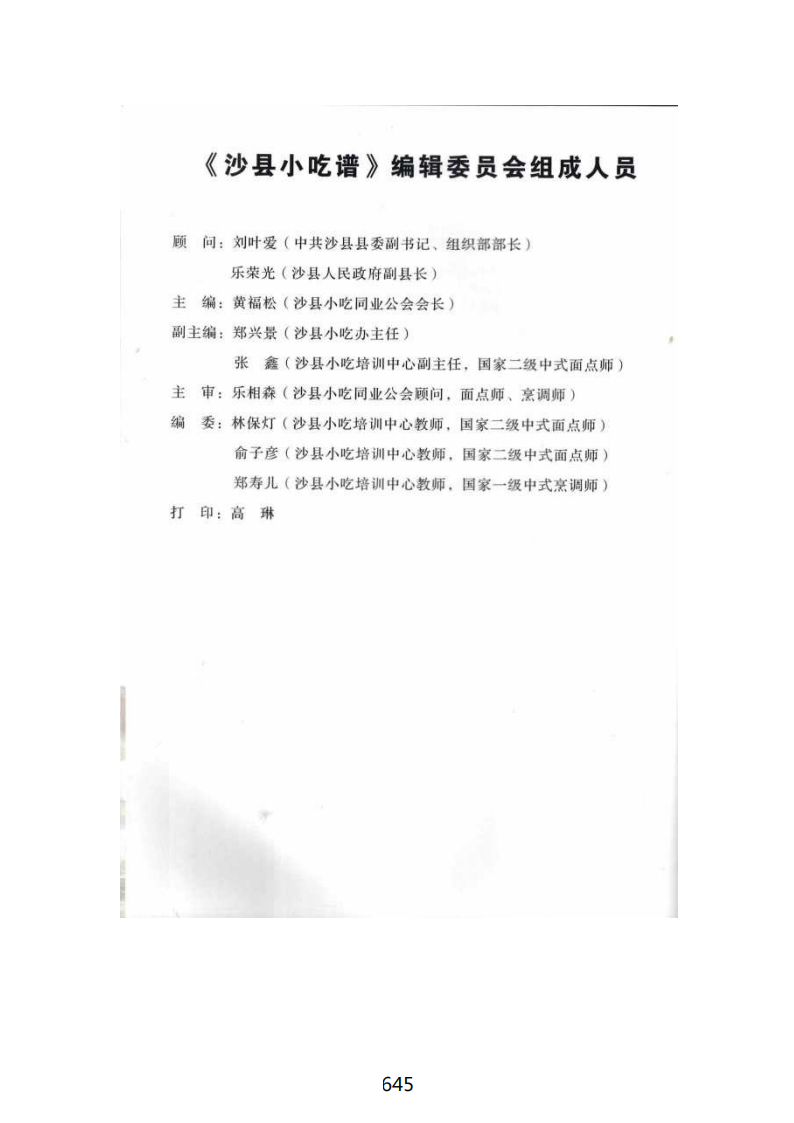 《沙县小吃谱》编辑委员会组成人员

顾　问：刘叶爱（中共沙县县委副书记、组织部部长）
　　　　乐荣光（沙县人民政府副县长）
主　编：黄福松（沙县小吃同业公会会长）
副主编：郑兴景（沙县小吃办主任）
　　　　张　鑫（沙县小吃培训中心副主任，国家二级中式面点师）
主　审：乐相森（沙县小吃同业公会顾问，面点师、烹调师）
编　委：林保灯（沙县小吃培训中心教师，国家二级中式面点师）
　　　　俞子彦（沙县小吃培训中心教师，国家二级中式面点师）
　　　　郑寿儿（沙县小吃培训中心教师，国家一级中式烹调师）
打　印：高　琳

645